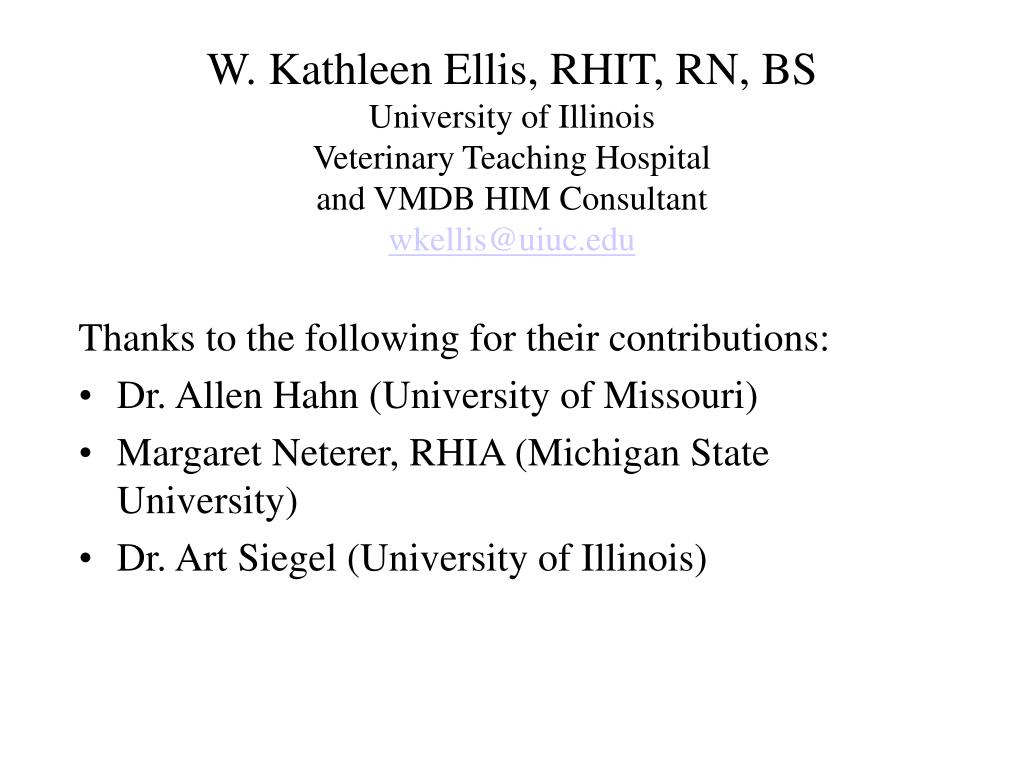 W. Kathleen Ellis, RHIT, RN, BS
University of Illinois
Veterinary Teaching Hospital
and VMDB HIM Consultant
wkellis@uiuc.edu

Thanks to the following for their contributions:
• Dr. Allen Hahn (University of Missouri)
• Margaret Neterer, RHIA (Michigan State University)
• Dr. Art Siegel (University of Illinois)